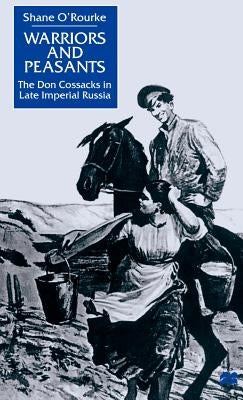 Shane O'Rourke

WARRIORS AND PEASANTS

The Don Cossacks in Late Imperial Russia